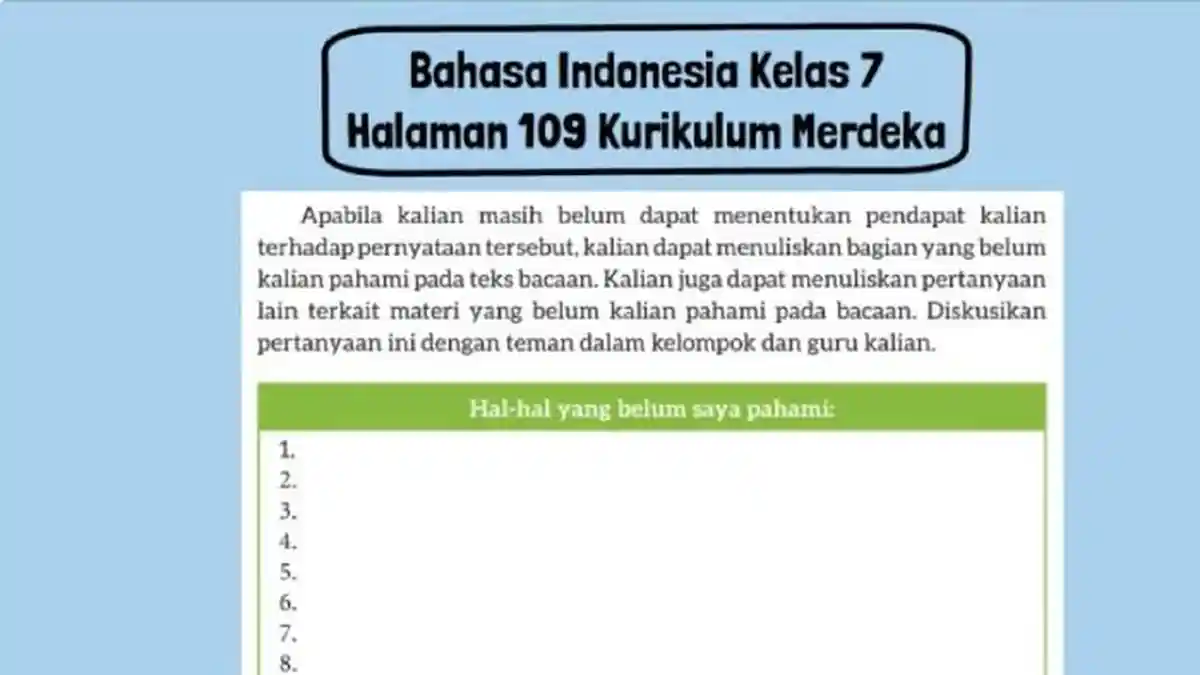 Bahasa Indonesia Kelas 7
Halaman 109 Kurikulum Merdeka

Apabila kalian masih belum dapat menentukan pendapat kalian terhadap pernyataan tersebut, kalian dapat menuliskan bagian yang belum kalian pahami pada teks bacaan. Kalian juga dapat menuliskan pertanyaan lain terkait materi yang belum kalian pahami pada bacaan. Diskusikan pertanyaan ini dengan teman dalam kelompok dan guru kalian.

Hal-hal yang belum saya pahami:

1.
2.
3.
4.
5.
6.
7.
8.